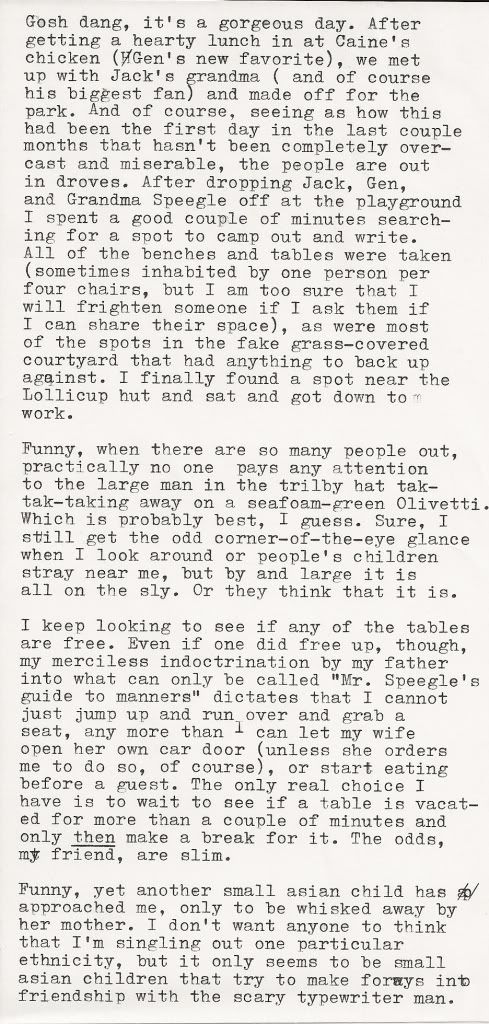 Gosh dang, it's a gorgeous day. After getting a hearty lunch in at Caine's chicken (Gen's new favorite), we met up with Jack's grandma ( and of course his biggest fan) and made off for the park. And of course, seeing as how this had been the first day in the last couple months that hasn't been completely overcast and miserable, the people are out in droves. After dropping Jack, Gen, and Grandma Speegle off at the playground I spent a good couple of minutes searching for a spot to camp out and write. All of the benches and tables were taken (sometimes inhabited by one person per four chairs, but I am too sure that I will frighten someone if I ask them if I can share their space), as were most of the spots in the fake grass-covered courtyard that had anything to back up against. I finally found a spot near the Lollicup hut and sat and got down to work.

Funny, when there are so many people out, practically no one pays any attention to the large man in the trilby hat tak-tak-taking away on a seafoam-green Olivetti. Which is probably best, I guess. Sure, I still get the odd corner-of-the-eye glance when I look around or people's children stray near me, but by and large it is all on the sly. Or they think that it is.

I keep looking to see if any of the tables are free. Even if one did free up, though, my merciless indoctrination by my father into what can only be called "Mr. Speegle's guide to manners" dictates that I cannot just jump up and run over and grab a seat, any more than I can let my wife open her own car door (unless she orders me to do so, of course), or start eating before a guest. The only real choice I have is to wait to see if a table is vacated for more than a couple of minutes and only then make a break for it. The odds, my friend, are slim.

Funny, yet another small asian child has approached me, only to be whisked away by her mother. I don't want anyone to think that I'm singling out one particular ethnicity, but it only seems to be small asian children that try to make forays into friendship with the scary typewriter man.